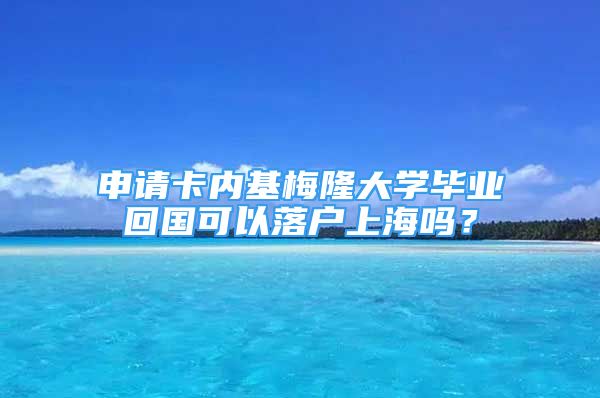 申请卡内基梅隆大学毕业回国可以落户上海吗？